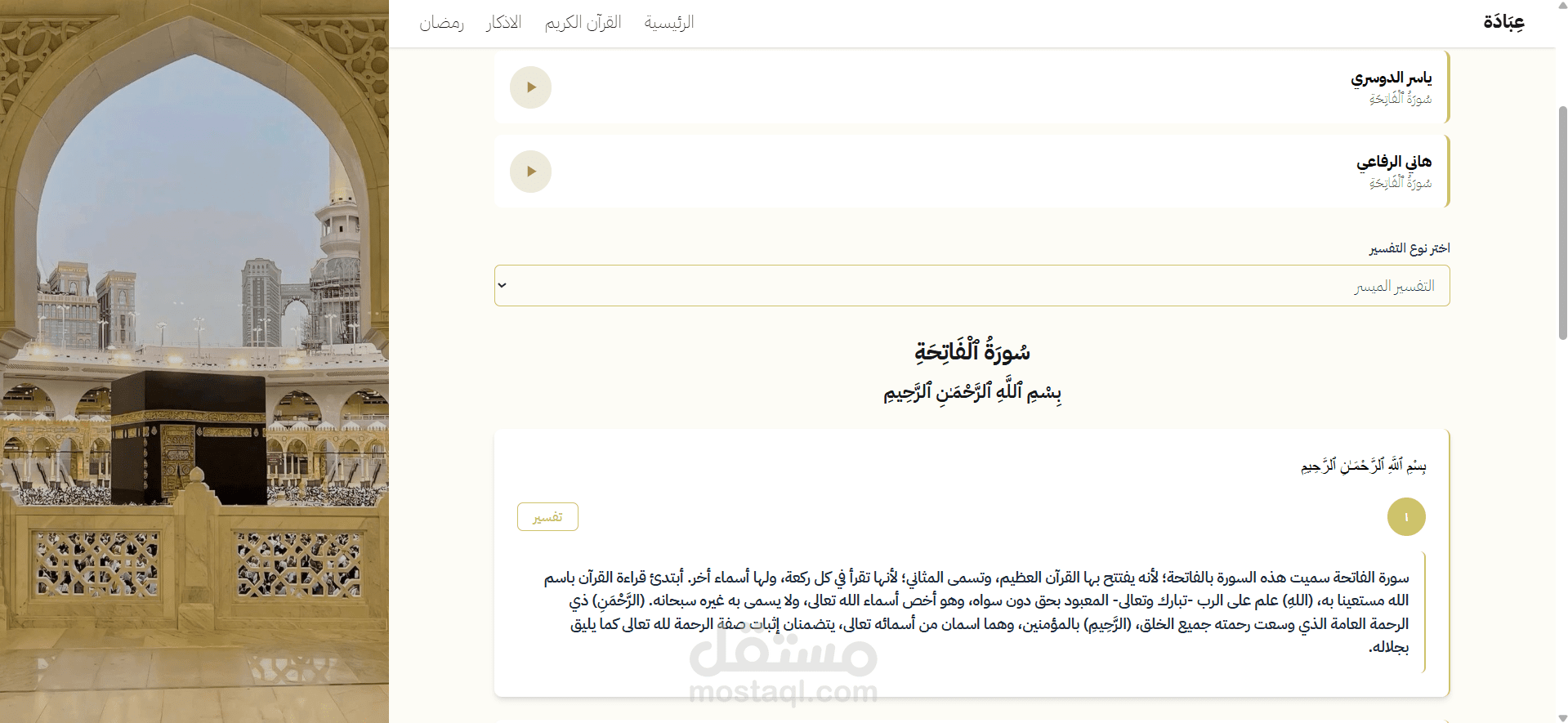 عِبَادَة

الرئيسية القرآن الكريم الاذكار رمضان

ياسر الدوسري
سُورَةُ ٱلْفَاتِحَةِ

هاني الرفاعي
سُورَةُ ٱلْفَاتِحَةِ

اختر نوع التفسير

التفسير الميسر

سُورَةُ ٱلْفَاتِحَةِ

بِسْمِ ٱللَّهِ ٱلرَّحْمَٰنِ ٱلرَّحِيمِ

بِسْمِ ٱللَّهِ ٱلرَّحْمَٰنِ ٱلرَّحِيمِ

١

تفسير

سورة الفاتحة سميت هذه السورة بالفاتحة؛ لأنه يفتتح بها القرآن العظيم، وتسمى المثاني؛ لأنها تقرأ في كل ركعة، ولها أسماء أخر. أبتدئ قراءة القرآن باسم الله مستعينا به، (اللهِ) علم على الرب -تبارك وتعالى- المعبود بحق دون سواه، وهو أخص أسماء الله تعالى، ولا يسمى به غيره سبحانه. (الرَّحْمَنِ) ذي الرحمة العامة الذي وسعت رحمته جميع الخلق، (الرَّحِيمِ) بالمؤمنين، وهما اسمان من أسمائه تعالى، يتضمنان إثبات صفة الرحمة لله تعالى كما يليق بجلاله.

مستقل
mostaql.com